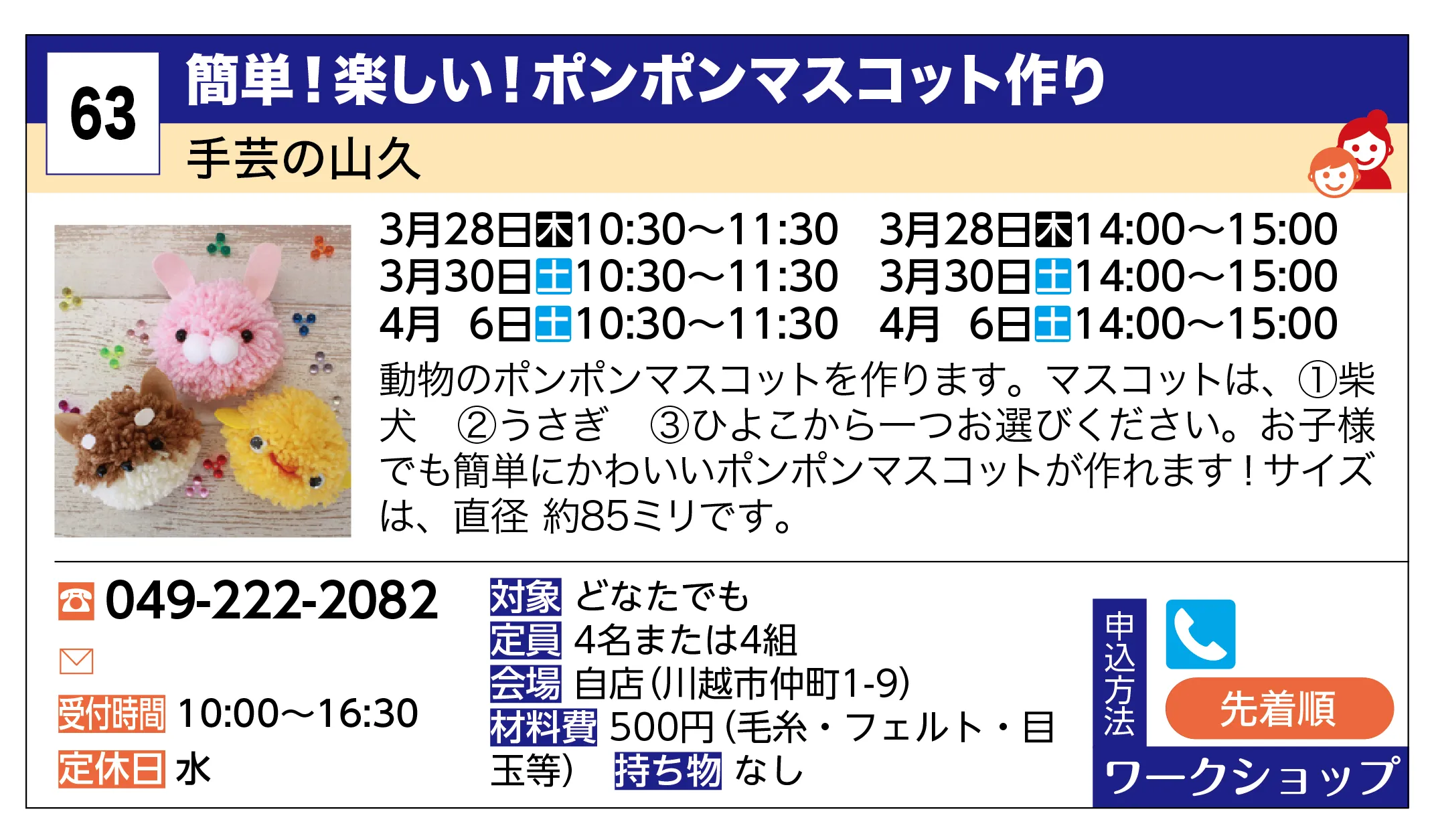 63

簡単！楽しい！ポンポンマスコット作り

手芸の山久

3月28日木10:30～11:30　3月28日木14:00～15:00
3月30日土10:30～11:30　3月30日土14:00～15:00
4月　6日土10:30～11:30　4月　6日土14:00～15:00

動物のポンポンマスコットを作ります。マスコットは、①柴犬　②うさぎ　③ひよこから一つお選びください。お子様でも簡単にかわいいポンポンマスコットが作れます！サイズは、直径 約85ミリです。

049-222-2082

受付時間 10:00～16:30
定休日 水

対象 どなたでも
定員 4名または4組
会場 自店（川越市仲町1-9）
材料費 500円（毛糸・フェルト・目玉等）　持ち物 なし

申込方法
先着順
ワークショップ